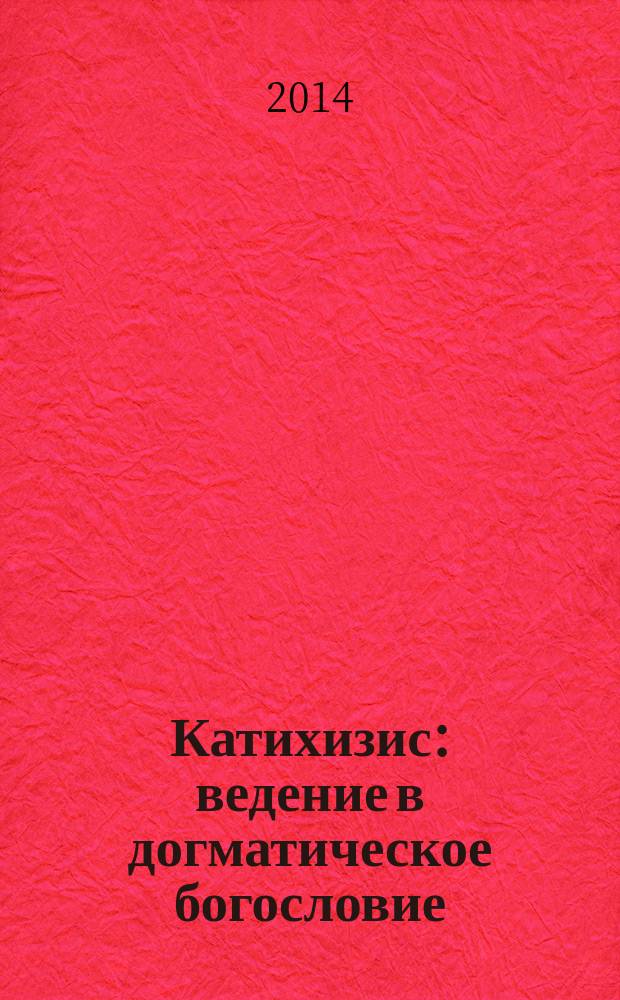 2014

Катихизис: ведение в догматическое богословие